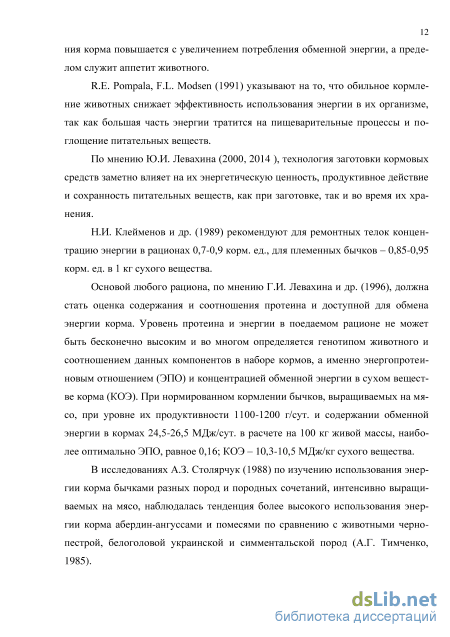 12

ния корма повышается с увеличением потребления обменной энергии, а пределом служит аппетит животного.

R.E. Pompala, F.L. Modsen (1991) указывают на то, что обильное кормление животных снижает эффективность использования энергии в их организме, так как большая часть энергии тратится на пищеварительные процессы и поглощение питательных веществ.

По мнению Ю.И. Левахина (2000, 2014 ), технология заготовки кормовых средств заметно влияет на их энергетическую ценность, продуктивное действие и сохранность питательных веществ, как при заготовке, так и во время их хранения.

Н.И. Клейменов и др. (1989) рекомендуют для ремонтных телок концентрацию энергии в рационах 0,7-0,9 корм. ед., для племенных бычков – 0,85-0,95 корм. ед. в 1 кг сухого вещества.

Основой любого рациона, по мнению Г.И. Левахина и др. (1996), должна стать оценка содержания и соотношения протеина и доступной для обмена энергии корма. Уровень протеина и энергии в поедаемом рационе не может быть бесконечно высоким и во многом определяется генотипом животного и соотношением данных компонентов в наборе кормов, а именно энергопротеиновым отношением (ЭПО) и концентрацией обменной энергии в сухом веществе корма (КОЭ). При нормированном кормлении бычков, выращиваемых на мясо, при уровне их продуктивности 1100-1200 г/сут. и содержании обменной энергии в кормах 24,5-26,5 МДж/сут. в расчете на 100 кг живой массы, наиболее оптимально ЭПО, равное 0,16; КОЭ – 10,3-10,5 МДж/кг сухого вещества.

В исследованиях А.З. Столярчук (1988) по изучению использования энергии корма бычками разных пород и породных сочетаний, интенсивно выращиваемых на мясо, наблюдалась тенденция более высокого использования энергии корма абердин-ангуссами и помесями по сравнению с животными черно-пестрой, белоголовой украинской и симментальской пород (А.Г. Тимченко, 1985).

dsLib.net
библиотека диссертаций